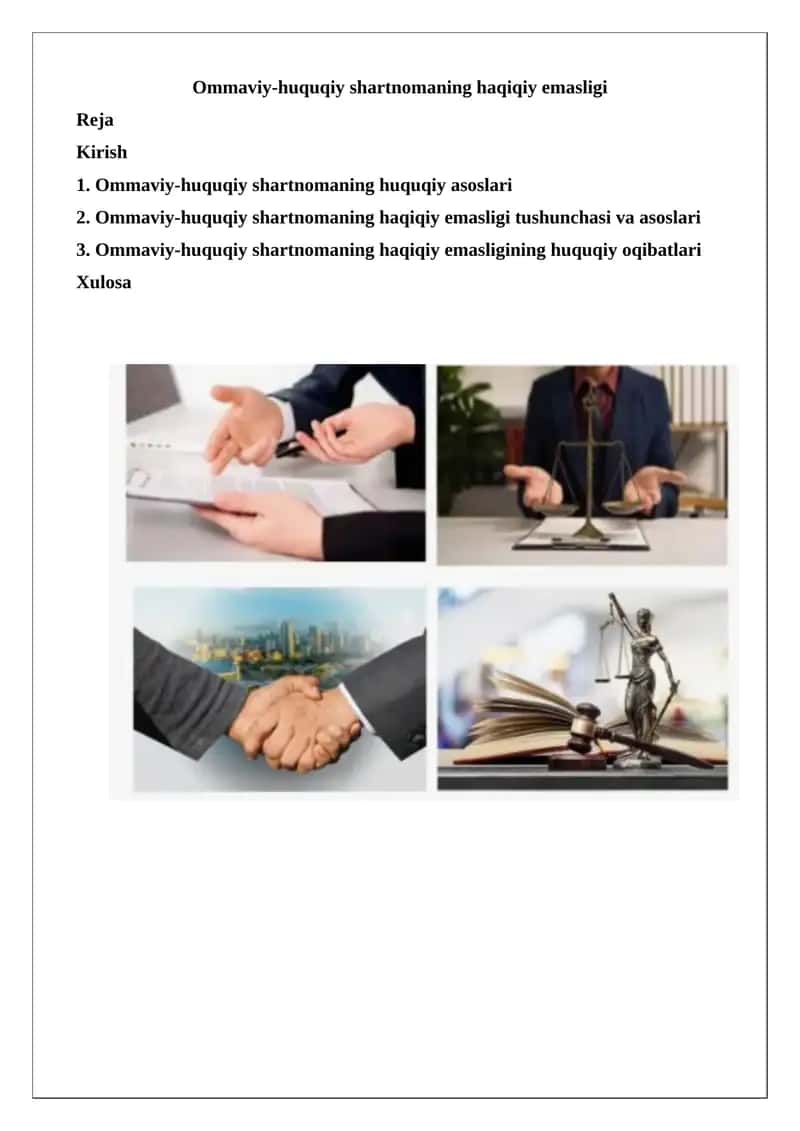 Ommaviy-huquqiy shartnomaning haqiqiy emasligi

Reja

Kirish

1. Ommaviy-huquqiy shartnomaning huquqiy asoslari

2. Ommaviy-huquqiy shartnomaning haqiqiy emasligi tushunchasi va asoslari

3. Ommaviy-huquqiy shartnomaning haqiqiy emasligining huquqiy oqibatlari

Xulosa